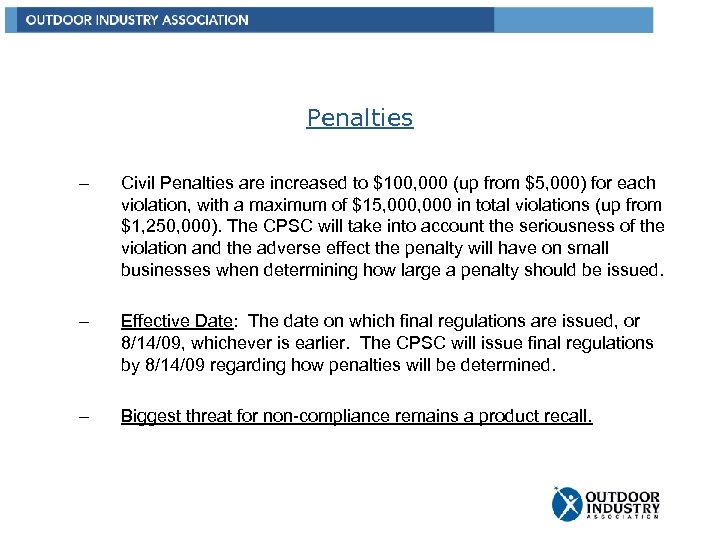 OUTDOOR INDUSTRY ASSOCIATION

Penalties

– Civil Penalties are increased to \$100,000 (up from \$5,000) for each violation, with a maximum of \$15,000,000 in total violations (up from \$1,250,000). The CPSC will take into account the seriousness of the violation and the adverse effect the penalty will have on small businesses when determining how large a penalty should be issued.

– Effective Date: The date on which final regulations are issued, or 8/14/09, whichever is earlier. The CPSC will issue final regulations by 8/14/09 regarding how penalties will be determined.

– Biggest threat for non-compliance remains a product recall.

OUTDOOR INDUSTRY ASSOCIATION